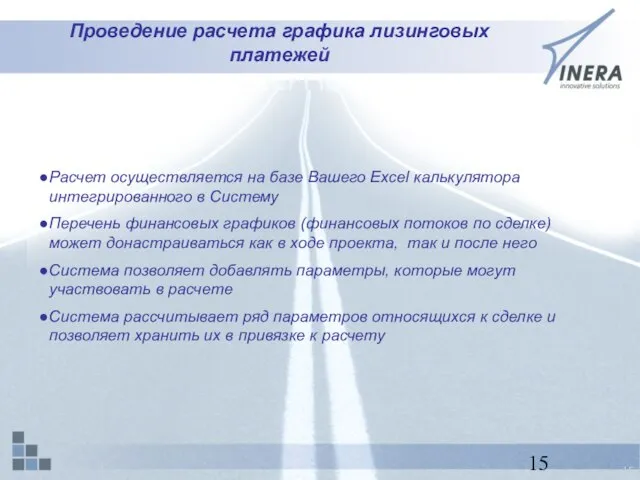 Проведение расчета графика лизинговых платежей

INERA
innovative solutions

●Расчет осуществляется на базе Вашего Excel калькулятора интегрированного в Систему

●Перечень финансовых графиков (финансовых потоков по сделке) может донастраиваться как в ходе проекта, так и после него

●Система позволяет добавлять параметры, которые могут участвовать в расчете

●Система рассчитывает ряд параметров относящихся к сделке и позволяет хранить их в привязке к расчету

15